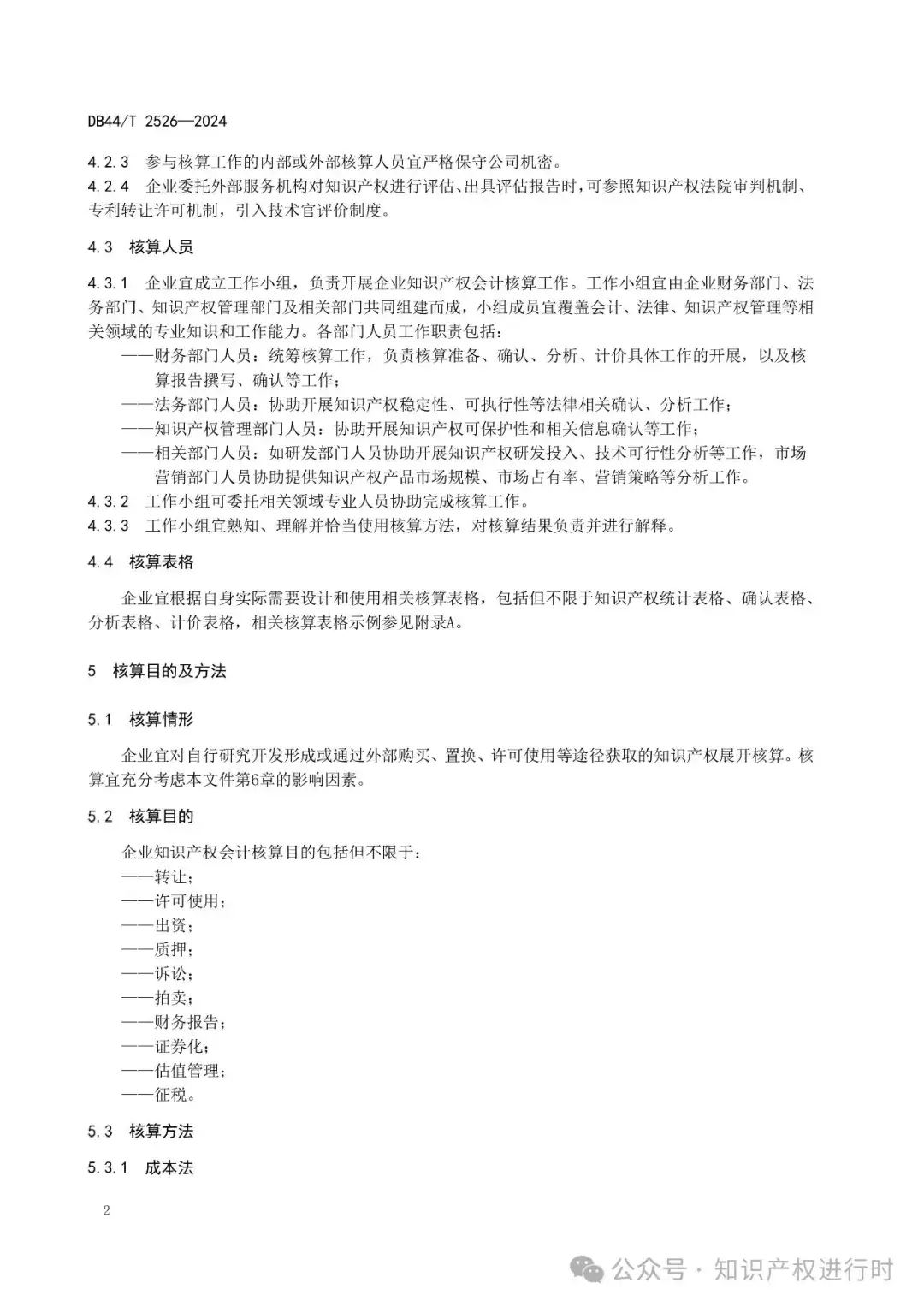 DB44/T 2526—2024

4.2.3 参与核算工作的内部或外部核算人员宜严格保守公司机密。
4.2.4 企业委托外部服务机构对知识产权进行评估、出具评估报告时，可参照知识产权法院审判机制、专利转让许可机制，引入技术官评价制度。

4.3 核算人员

4.3.1 企业宜成立工作小组，负责开展企业知识产权会计核算工作。工作小组宜由企业财务部门、法务部门、知识产权管理部门及相关部门共同组建而成，小组成员宜覆盖会计、法律、知识产权管理等相关领域的专业知识和工作能力。各部门人员工作职责包括：
——财务部门人员：统筹核算工作，负责核算准备、确认、分析、计价具体工作的开展，以及核算报告撰写、确认等工作；
——法务部门人员：协助开展知识产权稳定性、可执行性等法律相关确认、分析工作；
——知识产权管理部门人员：协助开展知识产权可保护性和相关信息确认等工作；
——相关部门人员：如研发部门人员协助开展知识产权研发投入、技术可行性分析等工作，市场营销部门人员协助提供知识产权产品市场规模、市场占有率、营销策略等分析工作。
4.3.2 工作小组可委托相关领域专业人员协助完成核算工作。
4.3.3 工作小组宜熟知、理解并恰当使用核算方法，对核算结果负责并进行解释。

4.4 核算表格

企业宜根据自身实际需要设计和使用相关核算表格，包括但不限于知识产权统计表格、确认表格、分析表格、计价表格，相关核算表格示例参见附录A。

5 核算目的及方法

5.1 核算情形

企业宜对自行研究开发形成或通过外部购买、置换、许可使用等途径获取的知识产权展开核算。核算宜充分考虑本文件第6章的影响因素。

5.2 核算目的

企业知识产权会计核算目的包括但不限于：
——转让；
——许可使用；
——出资；
——质押；
——诉讼；
——拍卖；
——财务报告；
——证券化；
——估值管理；
——征税。

5.3 核算方法

5.3.1 成本法

2

公众号 · 知识产权进行时